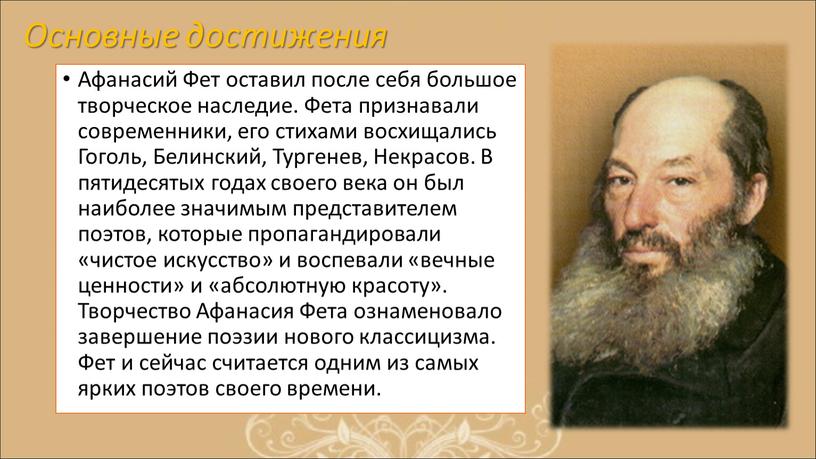 Основные достижения

• Афанасий Фет оставил после себя большое творческое наследие. Фета признавали современники, его стихами восхищались Гоголь, Белинский, Тургенев, Некрасов. В пятидесятых годах своего века он был наиболее значимым представителем поэтов, которые пропагандировали «чистое искусство» и воспевали «вечные ценности» и «абсолютную красоту». Творчество Афанасия Фета ознаменовало завершение поэзии нового классицизма. Фет и сейчас считается одним из самых ярких поэтов своего времени.